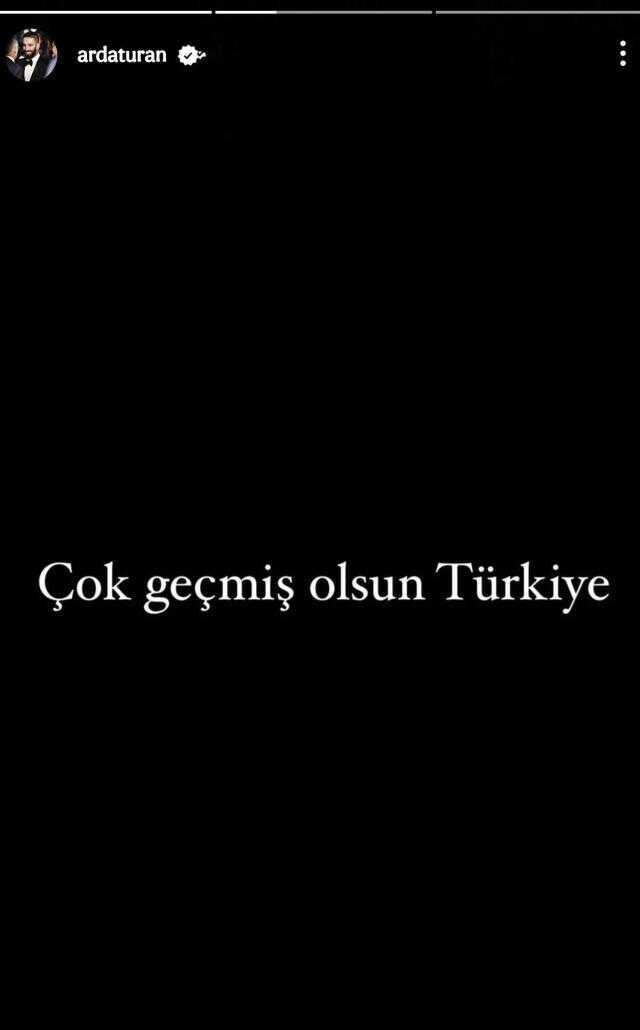 ardaturan

Çok geçmiş olsun Türkiye